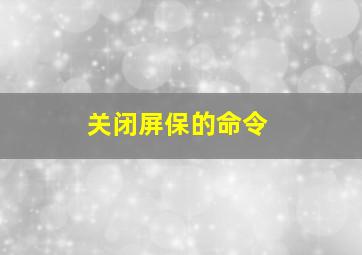 关闭屏保的命令